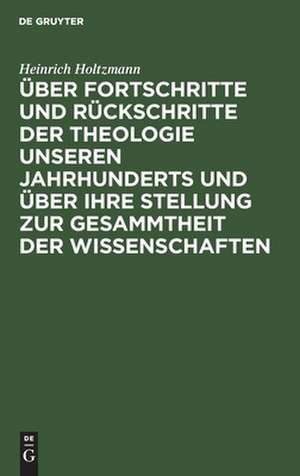 DE GRUYTER

Heinrich Holtzmann

ÜBER FORTSCHRITTE UND RÜCKSCHRITTE DER THEOLOGIE UNSEREN JAHRHUNDERTS UND ÜBER IHRE STELLUNG ZUR GESAMMTHEIT DER WISSENSCHAFTEN

DE
G